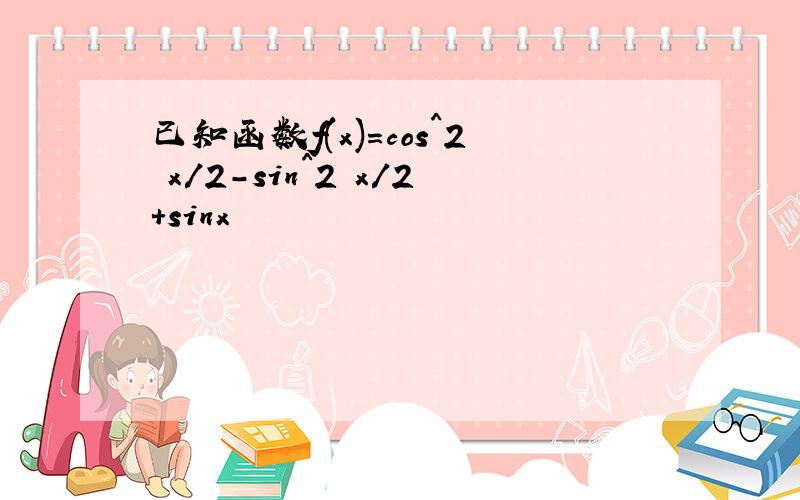 已知函数f(x)=cos^2 x/2-sin^2 x/2 +sinx